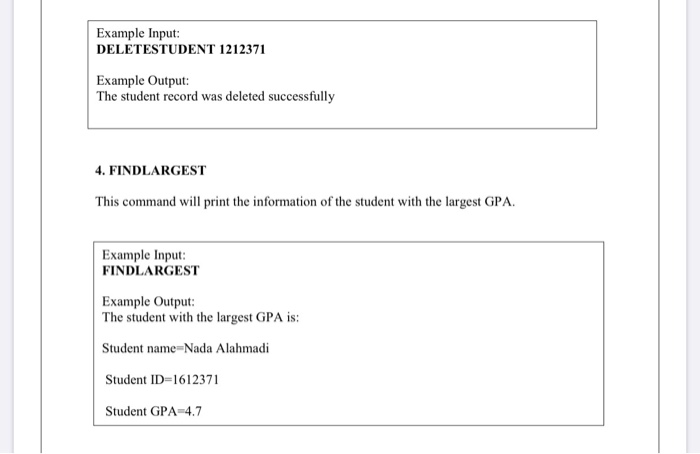 Example Input:
DELETESTUDENT 1212371

Example Output:
The student record was deleted successfully

4. FINDLARGEST

This command will print the information of the student with the largest GPA.

Example Input:
FINDLARGEST

Example Output:
The student with the largest GPA is:

Student name=Nada Alahmadi

Student ID=1612371

Student GPA=4.7